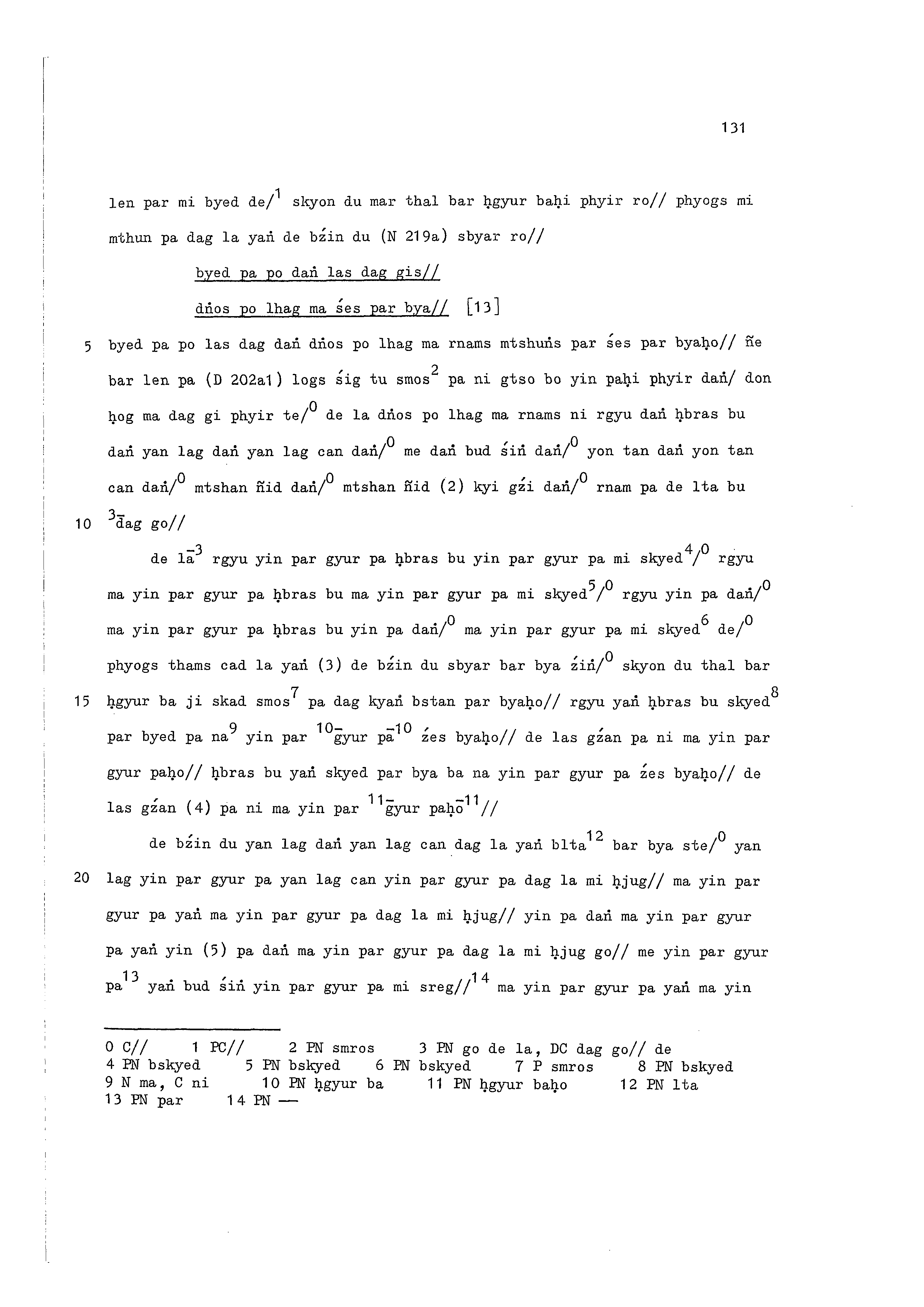 131

len par mi byed de/$^{1}$ skyon du mar thal bar ḥgyur baḥi phyir ro// phyogs mi mthun pa dag la yaṅ de bźin du (N 219a) sbyar ro//

byed pa po daṅ las dag gis//

dṅos po lhag ma śes par bya// [13]

5 byed pa po las dag daṅ dṅos po lhag ma rnams mtshuṅs par śes par byaḥo// ñe bar len pa (D 202a1) logs śig tu smos$^{2}$ pa ni gtso bo yin paḥi phyir daṅ/ don ḥog ma dag gi phyir te/$^{0}$ de la dṅos po lhag ma rnams ni rgyu daṅ ḥbras bu daṅ yan lag daṅ yan lag can daṅ/$^{0}$ me daṅ bud śiṅ daṅ/$^{0}$ yon tan daṅ yon tan can daṅ/$^{0}$ mtshan ñid daṅ/$^{0}$ mtshan ñid (2) kyi gźi daṅ/$^{0}$ rnam pa de lta bu

10 $^{3-}$dag go//

de la$^{-3}$ rgyu yin par gyur pa ḥbras bu yin par gyur pa mi skyed$^{4}$/$^{0}$ rgyu ma yin par gyur pa ḥbras bu ma yin par gyur pa mi skyed$^{5}$/$^{0}$ rgyu yin pa daṅ/$^{0}$ ma yin par gyur pa ḥbras bu yin pa daṅ/$^{0}$ ma yin par gyur pa mi skyed$^{6}$ de/$^{0}$ phyogs thams cad la yaṅ (3) de bźin du sbyar bar bya źiṅ/$^{0}$ skyon du thal bar

15 ḥgyur ba ji skad smos$^{7}$ pa dag kyaṅ bstan par byaḥo// rgyu yaṅ ḥbras bu skyed$^{8}$ par byed pa na$^{9}$ yin par $^{10-}$gyur pa$^{-10}$ źes byaḥo// de las gźan pa ni ma yin par gyur paḥo// ḥbras bu yaṅ skyed par bya ba na yin par gyur pa źes byaḥo// de las gźan (4) pa ni ma yin par $^{11-}$gyur paḥo$^{-11}$//

de bźin du yan lag daṅ yan lag can dag la yaṅ blta$^{12}$ bar bya ste/$^{0}$ yan

20 lag yin par gyur pa yan lag can yin par gyur pa dag la mi ḥjug// ma yin par gyur pa yaṅ ma yin par gyur pa dag la mi ḥjug// yin pa daṅ ma yin par gyur pa yaṅ yin (5) pa daṅ ma yin par gyur pa dag la mi ḥjug go// me yin par gyur pa$^{13}$ yaṅ bud śiṅ yin par gyur pa mi sreg//$^{14}$ ma yin par gyur pa yaṅ ma yin

0 C// 1 PC// 2 PN smros 3 PN go de la, DC dag go// de
4 PN bskyed 5 PN bskyed 6 PN bskyed 7 P smros 8 PN bskyed
9 N ma, C ni 10 PN ḥgyur ba 11 PN ḥgyur baḥo 12 PN lta
13 PN par 14 PN —